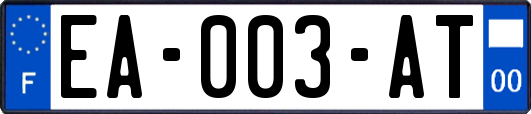 F

EA-003-AT

00